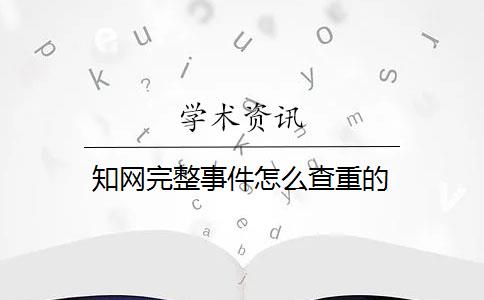 学术资讯

知网完整事件怎么查重的